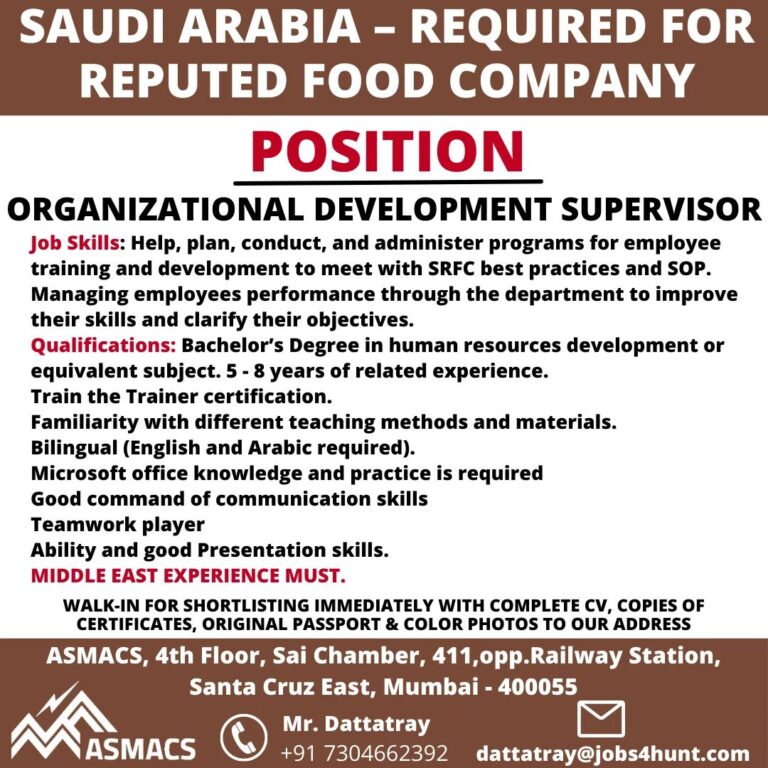 SAUDI ARABIA – REQUIRED FOR REPUTED FOOD COMPANY

POSITION

ORGANIZATIONAL DEVELOPMENT SUPERVISOR

Job Skills: Help, plan, conduct, and administer programs for employee training and development to meet with SRFC best practices and SOP. Managing employees performance through the department to improve their skills and clarify their objectives.
Qualifications: Bachelor's Degree in human resources development or equivalent subject. 5 - 8 years of related experience.
Train the Trainer certification.
Familiarity with different teaching methods and materials.
Bilingual (English and Arabic required).
Microsoft office knowledge and practice is required
Good command of communication skills
Teamwork player
Ability and good Presentation skills.
MIDDLE EAST EXPERIENCE MUST.

WALK-IN FOR SHORTLISTING IMMEDIATELY WITH COMPLETE CV, COPIES OF CERTIFICATES, ORIGINAL PASSPORT & COLOR PHOTOS TO OUR ADDRESS

ASMACS, 4th Floor, Sai Chamber, 411,opp.Railway Station, Santa Cruz East, Mumbai - 400055

ASMACS

Mr. Dattatray
+91 7304662392

dattatray@jobs4hunt.com